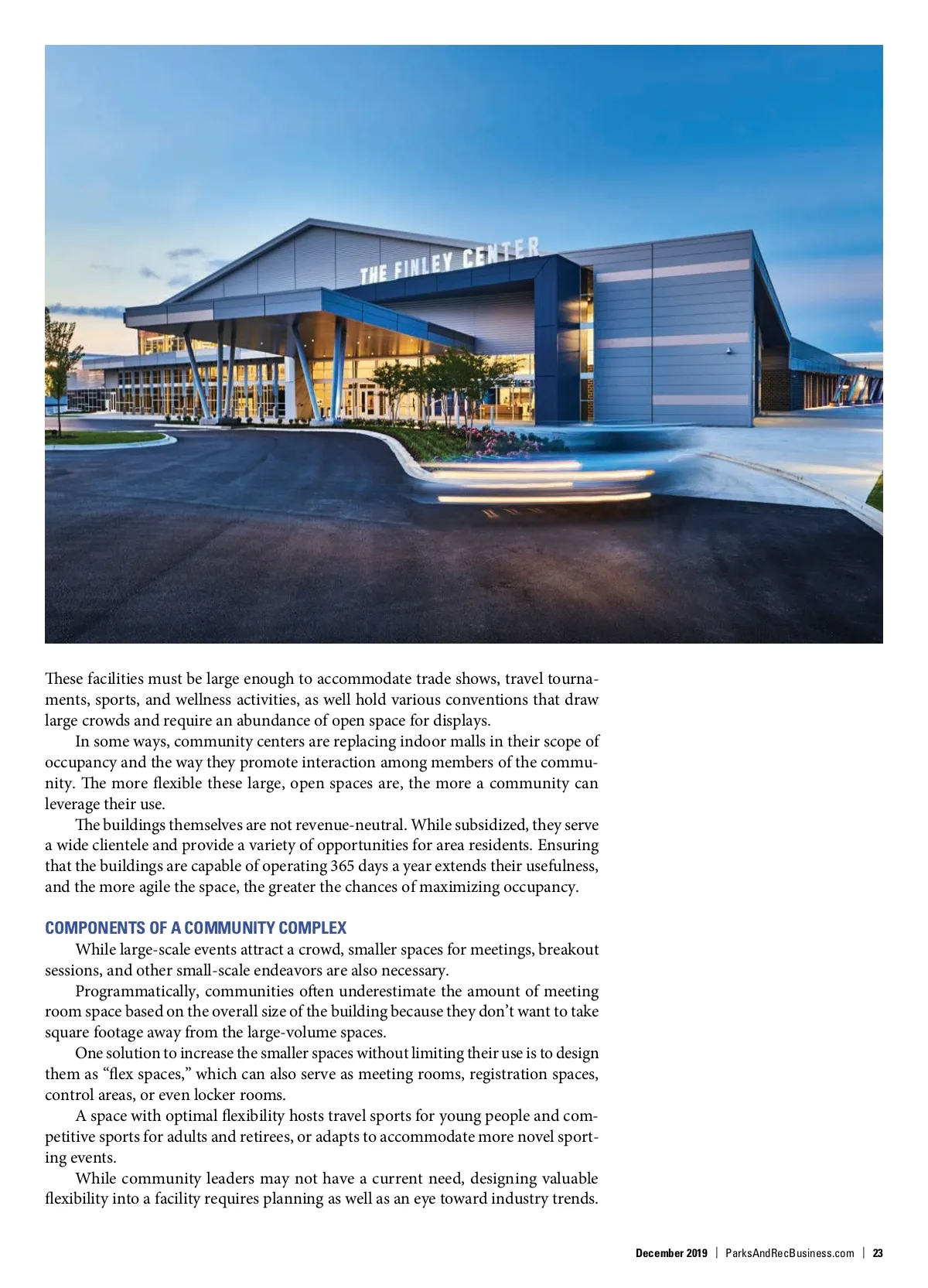 THE FINLEY CENTER

These facilities must be large enough to accommodate trade shows, travel tournaments, sports, and wellness activities, as well hold various conventions that draw large crowds and require an abundance of open space for displays.

In some ways, community centers are replacing indoor malls in their scope of occupancy and the way they promote interaction among members of the community. The more flexible these large, open spaces are, the more a community can leverage their use.

The buildings themselves are not revenue-neutral. While subsidized, they serve a wide clientele and provide a variety of opportunities for area residents. Ensuring that the buildings are capable of operating 365 days a year extends their usefulness, and the more agile the space, the greater the chances of maximizing occupancy.

COMPONENTS OF A COMMUNITY COMPLEX

While large-scale events attract a crowd, smaller spaces for meetings, breakout sessions, and other small-scale endeavors are also necessary.

Programmatically, communities often underestimate the amount of meeting room space based on the overall size of the building because they don't want to take square footage away from the large-volume spaces.

One solution to increase the smaller spaces without limiting their use is to design them as "flex spaces," which can also serve as meeting rooms, registration spaces, control areas, or even locker rooms.

A space with optimal flexibility hosts travel sports for young people and competitive sports for adults and retirees, or adapts to accommodate more novel sporting events.

While community leaders may not have a current need, designing valuable flexibility into a facility requires planning as well as an eye toward industry trends.

December 2019 | ParksAndRecBusiness.com | 23